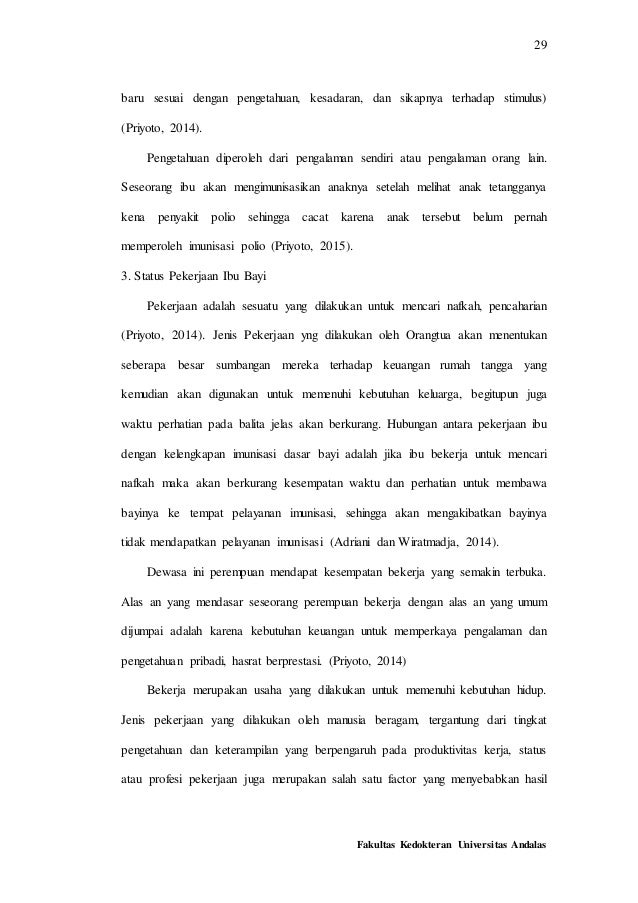 29

baru sesuai dengan pengetahuan, kesadaran, dan sikapnya terhadap stimulus) (Priyoto, 2014).

Pengetahuan diperoleh dari pengalaman sendiri atau pengalaman orang lain. Seseorang ibu akan mengimunisasikan anaknya setelah melihat anak tetangganya kena penyakit polio sehingga cacat karena anak tersebut belum pernah memperoleh imunisasi polio (Priyoto, 2015).

3. Status Pekerjaan Ibu Bayi

Pekerjaan adalah sesuatu yang dilakukan untuk mencari nafkah, pencaharian (Priyoto, 2014). Jenis Pekerjaan yng dilakukan oleh Orangtua akan menentukan seberapa besar sumbangan mereka terhadap keuangan rumah tangga yang kemudian akan digunakan untuk memenuhi kebutuhan keluarga, begitupun juga waktu perhatian pada balita jelas akan berkurang. Hubungan antara pekerjaan ibu dengan kelengkapan imunisasi dasar bayi adalah jika ibu bekerja untuk mencari nafkah maka akan berkurang kesempatan waktu dan perhatian untuk membawa bayinya ke tempat pelayanan imunisasi, sehingga akan mengakibatkan bayinya tidak mendapatkan pelayanan imunisasi (Adriani dan Wiratmadja, 2014).

Dewasa ini perempuan mendapat kesempatan bekerja yang semakin terbuka. Alas an yang mendasar seseorang perempuan bekerja dengan alas an yang umum dijumpai adalah karena kebutuhan keuangan untuk memperkaya pengalaman dan pengetahuan pribadi, hasrat berprestasi. (Priyoto, 2014)

Bekerja merupakan usaha yang dilakukan untuk memenuhi kebutuhan hidup. Jenis pekerjaan yang dilakukan oleh manusia beragam, tergantung dari tingkat pengetahuan dan keterampilan yang berpengaruh pada produktivitas kerja, status atau profesi pekerjaan juga merupakan salah satu factor yang menyebabkan hasil

Fakultas Kedokteran Universitas Andalas